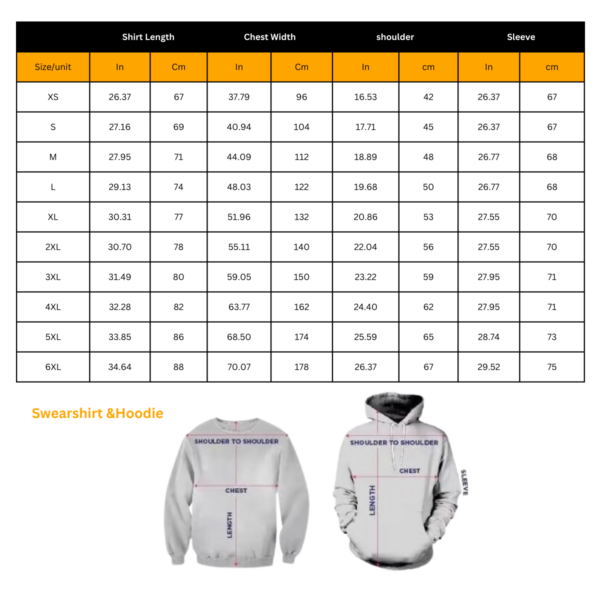 | | Shirt Length | | Chest Width | | shoulder | | Sleeve | |
|---|---|---|---|---|---|---|---|---|
| Size/unit | In | Cm | In | Cm | In | cm | In | cm |
| XS | 26.37 | 67 | 37.79 | 96 | 16.53 | 42 | 26.37 | 67 |
| S | 27.16 | 69 | 40.94 | 104 | 17.71 | 45 | 26.37 | 67 |
| M | 27.95 | 71 | 44.09 | 112 | 18.89 | 48 | 26.77 | 68 |
| L | 29.13 | 74 | 48.03 | 122 | 19.68 | 50 | 26.77 | 68 |
| XL | 30.31 | 77 | 51.96 | 132 | 20.86 | 53 | 27.55 | 70 |
| 2XL | 30.70 | 78 | 55.11 | 140 | 22.04 | 56 | 27.55 | 70 |
| 3XL | 31.49 | 80 | 59.05 | 150 | 23.22 | 59 | 27.95 | 71 |
| 4XL | 32.28 | 82 | 63.77 | 162 | 24.40 | 62 | 27.95 | 71 |
| 5XL | 33.85 | 86 | 68.50 | 174 | 25.59 | 65 | 28.74 | 73 |
| 6XL | 34.64 | 88 | 70.07 | 178 | 26.37 | 67 | 29.52 | 75 |

Swearshirt &Hoodie

SHOULDER TO SHOULDER
CHEST
LENGTH

SHOULDER TO SHOULDER
CHEST
LENGTH
SLEEVE